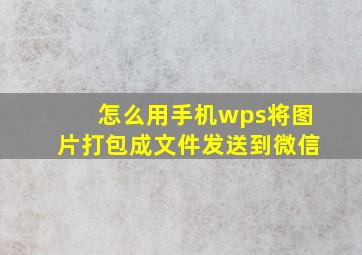 怎么用手机wps将图片打包成文件发送到微信